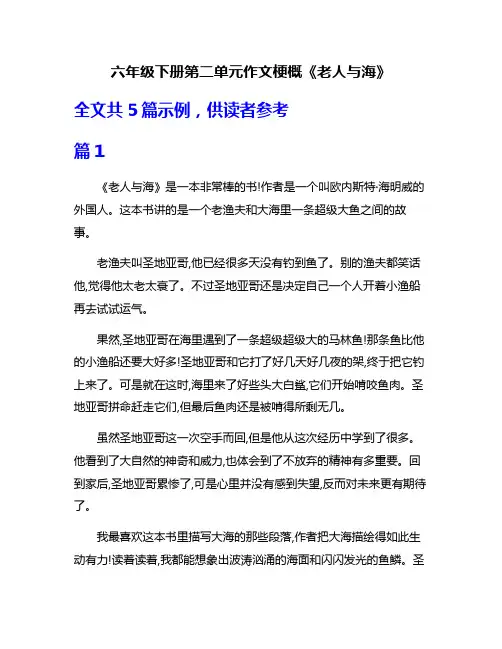 六年级下册第二单元作文梗概《老人与海》

全文共 5 篇示例，供读者参考

篇 1

《老人与海》是一本非常棒的书!作者是一个叫欧内斯特·海明威的外国人。这本书讲的是一个老渔夫和大海里一条超级大鱼之间的故事。

老渔夫叫圣地亚哥,他已经很多天没有钓到鱼了。别的渔夫都笑话他,觉得他太老太衰了。不过圣地亚哥还是决定自己一个人开着小渔船再去试试运气。

果然,圣地亚哥在海里遇到了一条超级超级大的马林鱼!那条鱼比他的小渔船还要大好多!圣地亚哥和它打了好几天好几夜的架,终于把它钓上来了。可是就在这时,海里来了好些头大白鲨,它们开始啃咬鱼肉。圣地亚哥拼命赶走它们,但最后鱼肉还是被啃得所剩无几。

虽然圣地亚哥这一次空手而回,但是他从这次经历中学到了很多。他看到了大自然的神奇和威力,也体会到了不放弃的精神有多重要。回到家后,圣地亚哥累惨了,可是心里并没有感到失望,反而对未来更有期待了。

我最喜欢这本书里描写大海的那些段落,作者把大海描绘得如此生动有力!读着读着,我都能想象出波涛汹涌的海面和闪闪发光的鱼鳞。圣